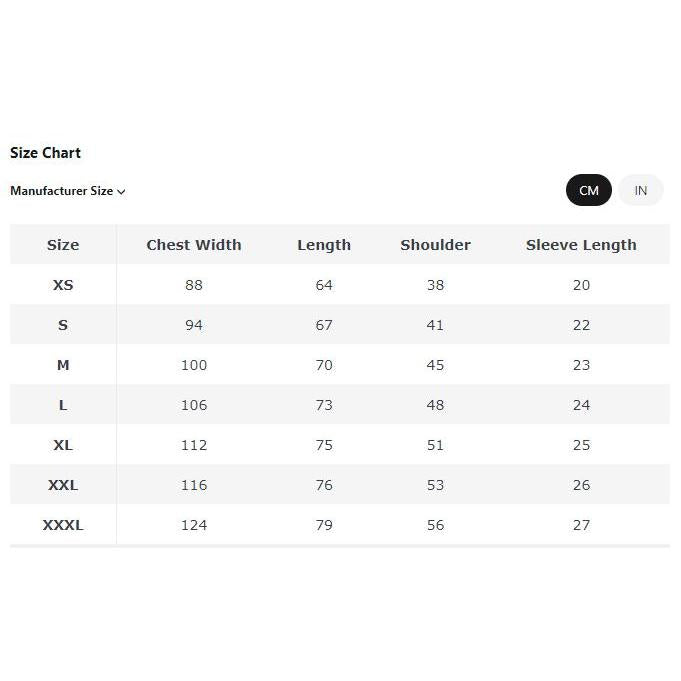 Size Chart

Manufacturer Size

CM IN

| Size | Chest Width | Length | Shoulder | Sleeve Length |
|---|---|---|---|---|
| XS | 88 | 64 | 38 | 20 |
| S | 94 | 67 | 41 | 22 |
| M | 100 | 70 | 45 | 23 |
| L | 106 | 73 | 48 | 24 |
| XL | 112 | 75 | 51 | 25 |
| XXL | 116 | 76 | 53 | 26 |
| XXXL | 124 | 79 | 56 | 27 |